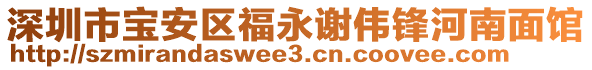 深圳市宝安区福永谢伟锋河南面馆
http://szmirandaswee3.cn.coovee.com